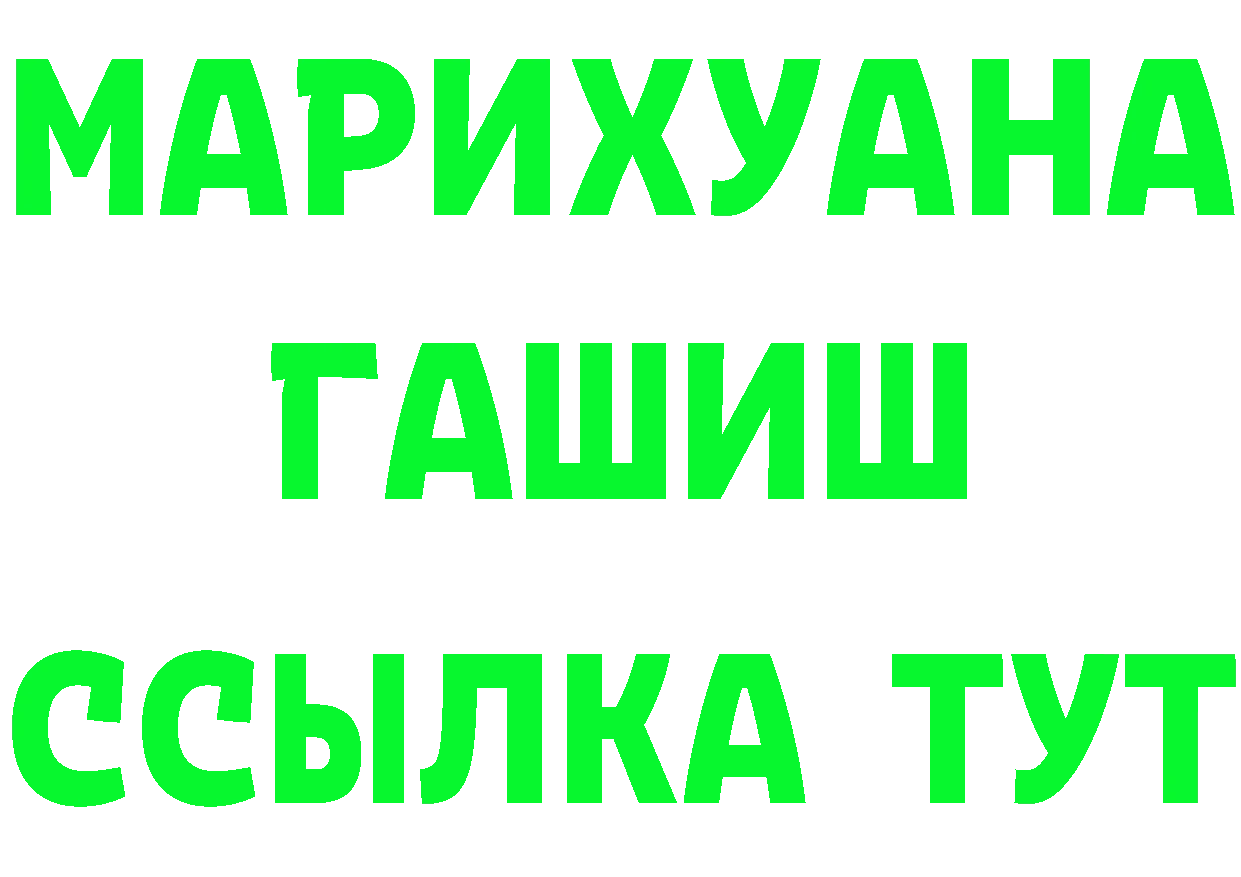 МАРИХУАНА
ГАШИШ
ССЫЛКА ТУТ